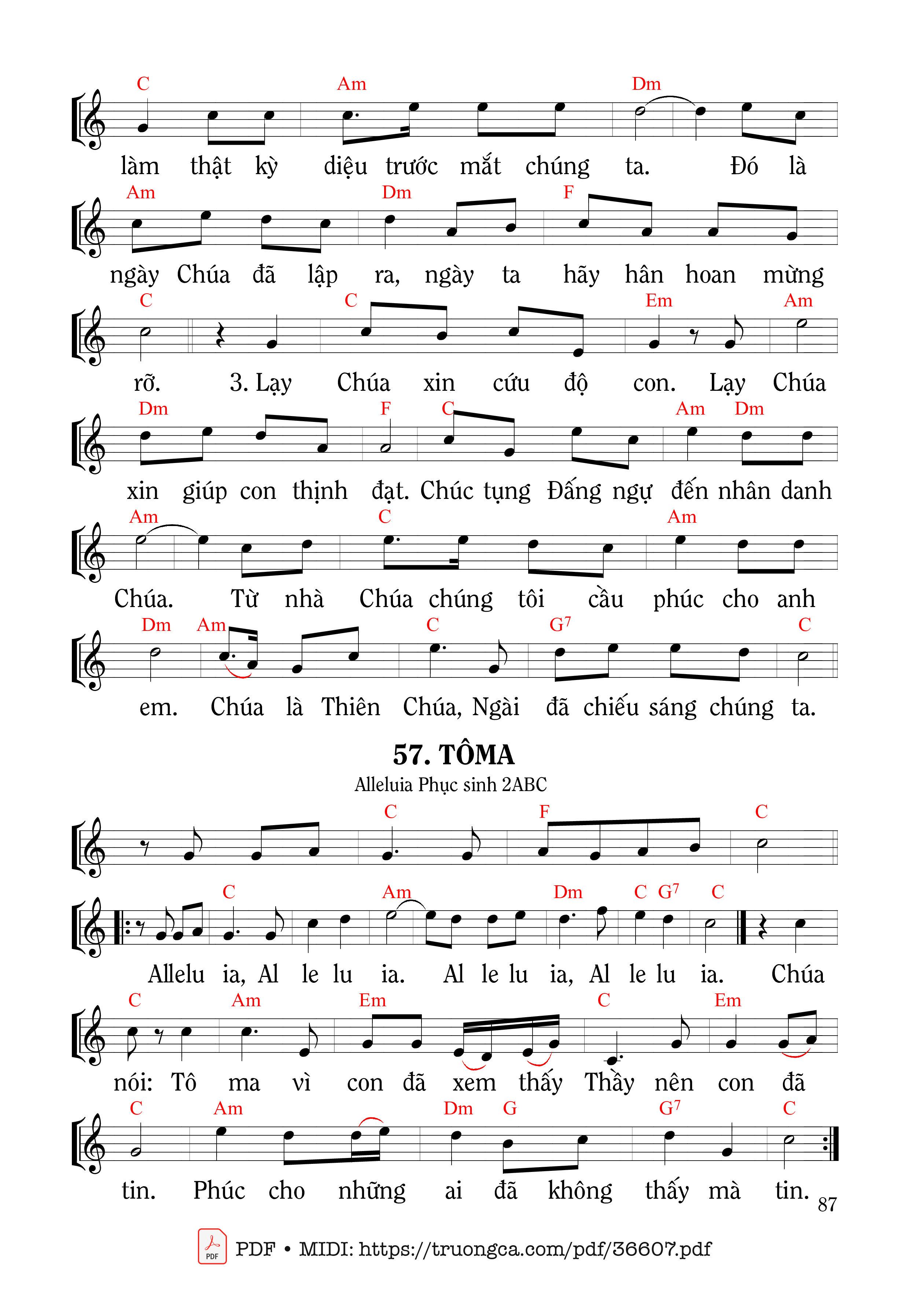 C Am Dm
làm thật kỳ diệu trước mắt chúng ta. Đó là

Am Dm F
ngày Chúa đã lập ra, ngày ta hãy hân hoan mừng

C C Em Am
rỡ. 3. Lạy Chúa xin cứu độ con. Lạy Chúa

Dm F C Am Dm
xin giúp con thịnh đạt. Chúc tụng Đấng ngự đến nhân danh

Am C Am
Chúa. Từ nhà Chúa chúng tôi cầu phúc cho anh

Dm Am C $G^7$ C
em. Chúa là Thiên Chúa, Ngài đã chiếu sáng chúng ta.

57. TÔMA

Alleluia Phục sinh 2ABC

C F C

C Am Dm C $G^7$ C
Allelu ia, Al le lu ia. Al le lu ia, Al le lu ia. Chúa

C Am Em C Em
nói: Tô ma vì con đã xem thấy Thầy nên con đã

C Am Dm G $G^7$ C
tin. Phúc cho những ai đã không thấy mà tin.

87

PDF PDF • MIDI: https://truongca.com/pdf/36607.pdf